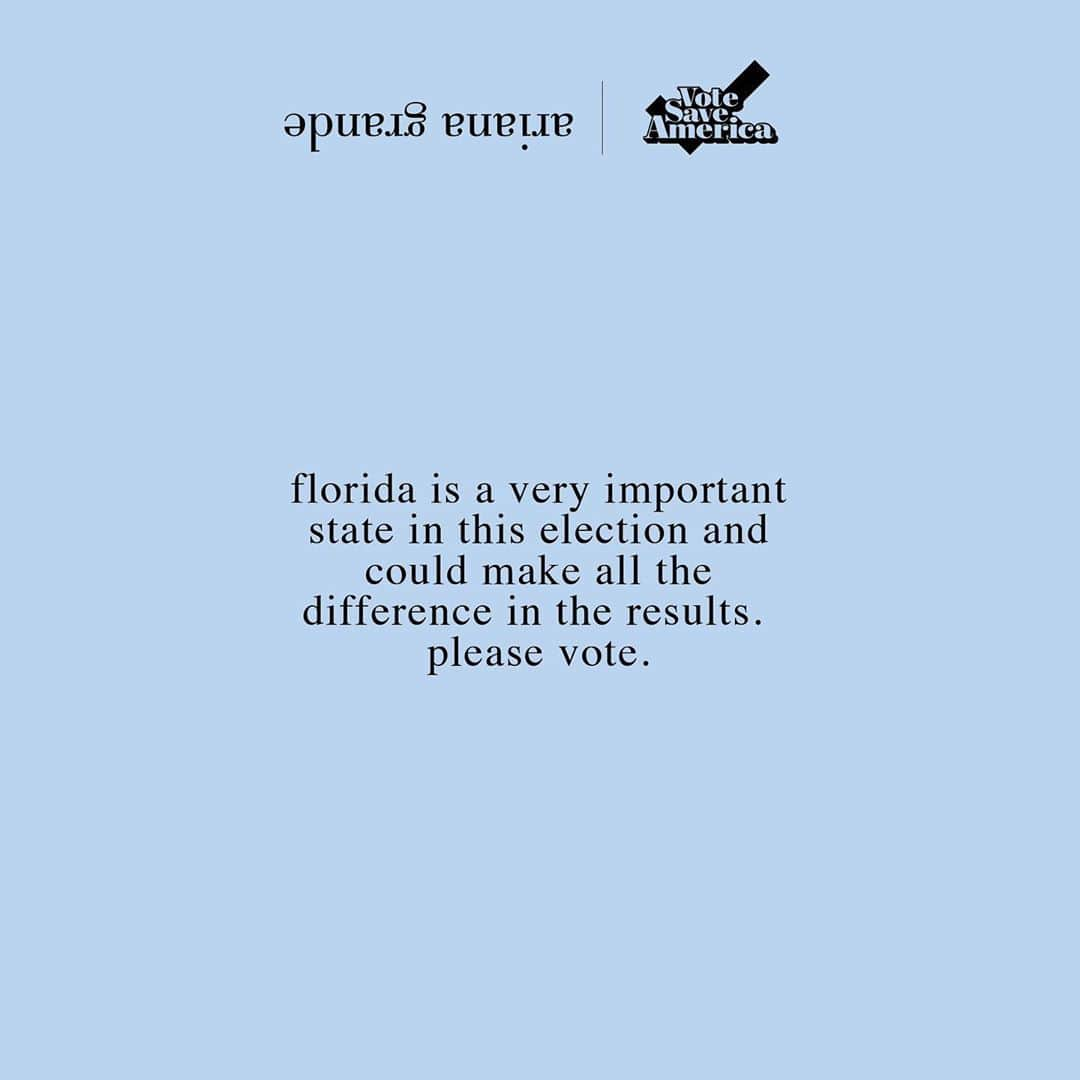 ariana grande

Vote Save America

florida is a very important state in this election and could make all the difference in the results. please vote.